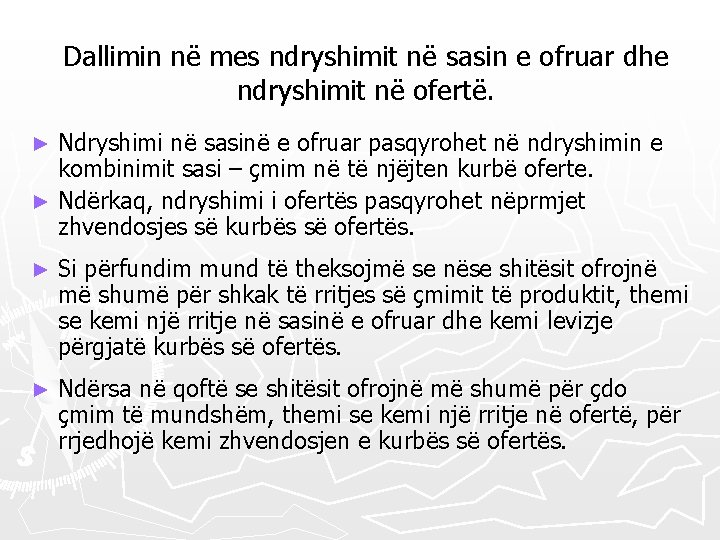 Dallimin në mes ndryshimit në sasin e ofruar dhe ndryshimit në ofertë.

► Ndryshimi në sasinë e ofruar pasqyrohet në ndryshimin e kombinimit sasi – çmim në të njëjten kurbë oferte.

► Ndërkaq, ndryshimi i ofertës pasqyrohet nëprmjet zhvendosjes së kurbës së ofertës.

► Si përfundim mund të theksojmë se nëse shitësit ofrojnë më shumë për shkak të rritjes së çmimit të produktit, themi se kemi një rritje në sasinë e ofruar dhe kemi levizje përgjatë kurbës së ofertës.

► Ndërsa në qoftë se shitësit ofrojnë më shumë për çdo çmim të mundshëm, themi se kemi një rritje në ofertë, për rrjedhojë kemi zhvendosjen e kurbës së ofertës.